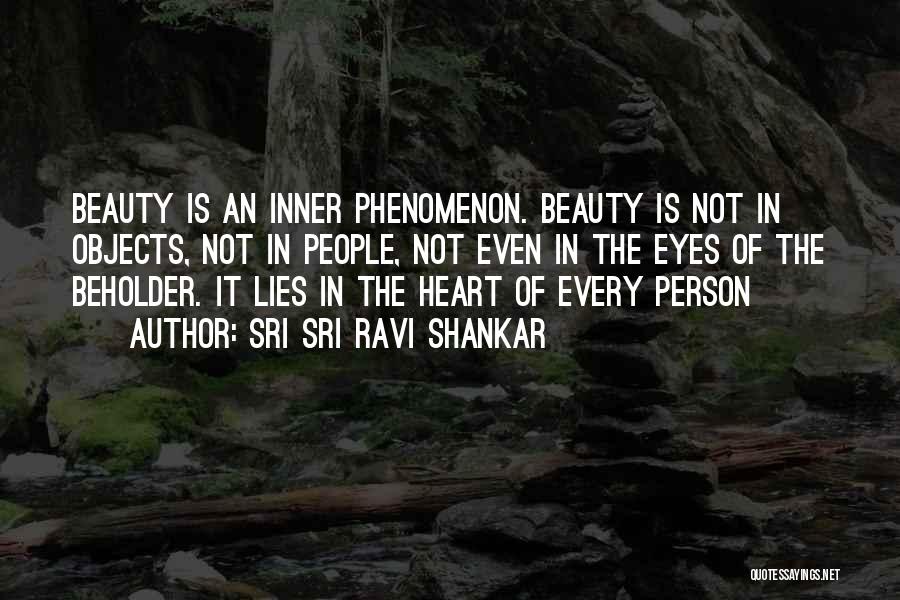 BEAUTY IS AN INNER PHENOMENON. BEAUTY IS NOT IN OBJECTS, NOT IN PEOPLE, NOT EVEN IN THE EYES OF THE BEHOLDER. IT LIES IN THE HEART OF EVERY PERSON

AUTHOR: SRI SRI RAVI SHANKAR

QUOTESSAYINGS.NET